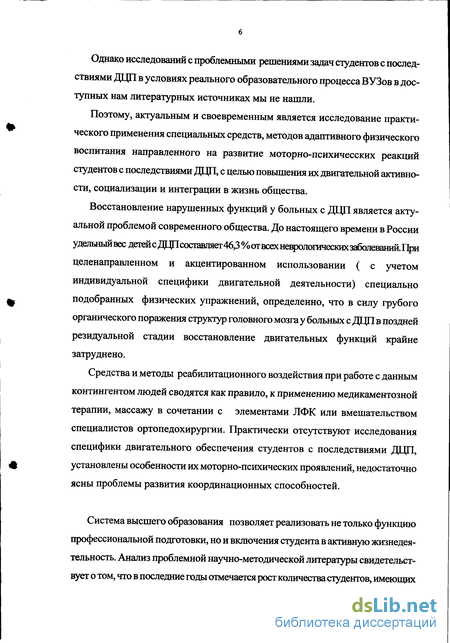 6

Однако исследований с проблемными решениями задач студентов с последствиями ДЦП в условиях реального образовательного процесса ВУЗов в доступных нам литературных источниках мы не нашли.

Поэтому, актуальным и своевременным является исследование практического применения специальных средств, методов адаптивного физического воспитания направленного на развитие моторно-психичесских реакций студентов с последствиями ДЦП, с целью повышения их двигательной активности, социализации и интеграции в жизнь общества.

Восстановление нарушенных функций у больных с ДЦП является актуальной проблемой современного общества. До настоящего времени в России удельный вес детей с ДЦП составляет 46,3 % от всех неврологических заболеваний. При целенаправленном и акцентированном использовании ( с учетом индивидуальной специфики двигательной деятельности) специально подобранных физических упражнений, определенно, что в силу грубого органического поражения структур головного мозга у больных с ДЦП в поздней резидуальной стадии восстановление двигательных функций крайне затруднено.

Средства и методы реабилитационного воздействия при работе с данным контингентом людей сводятся как правило, к применению медикаментозной терапии, массажу в сочетании с элементами ЛФК или вмешательством специалистов ортопедохирургии. Практически отсутствуют исследования специфики двигательного обеспечения студентов с последствиями ДЦП, установлены особенности их моторно-психических проявлений, недостаточно ясны проблемы развития координационных способностей.

Система высшего образования позволяет реализовать не только функцию профессиональной подготовки, но и включения студента в активную жизнедеятельность. Анализ проблемной научно-методической литературы свидетельствует о том, что в последние годы отмечается рост количества студентов, имеющих

dsLib.net
библиотека диссертаций